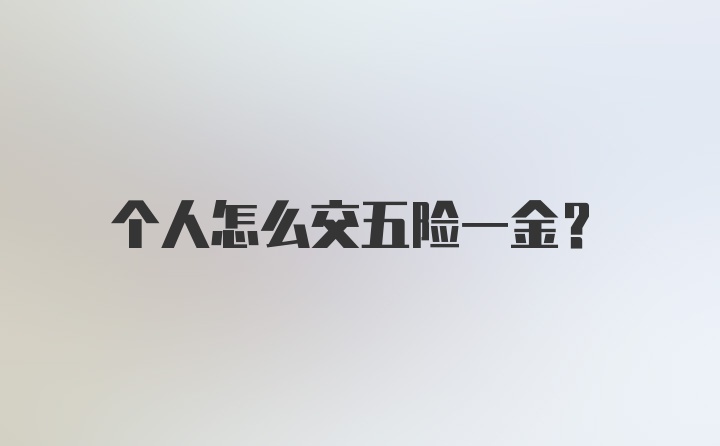 个人怎么交五险一金？